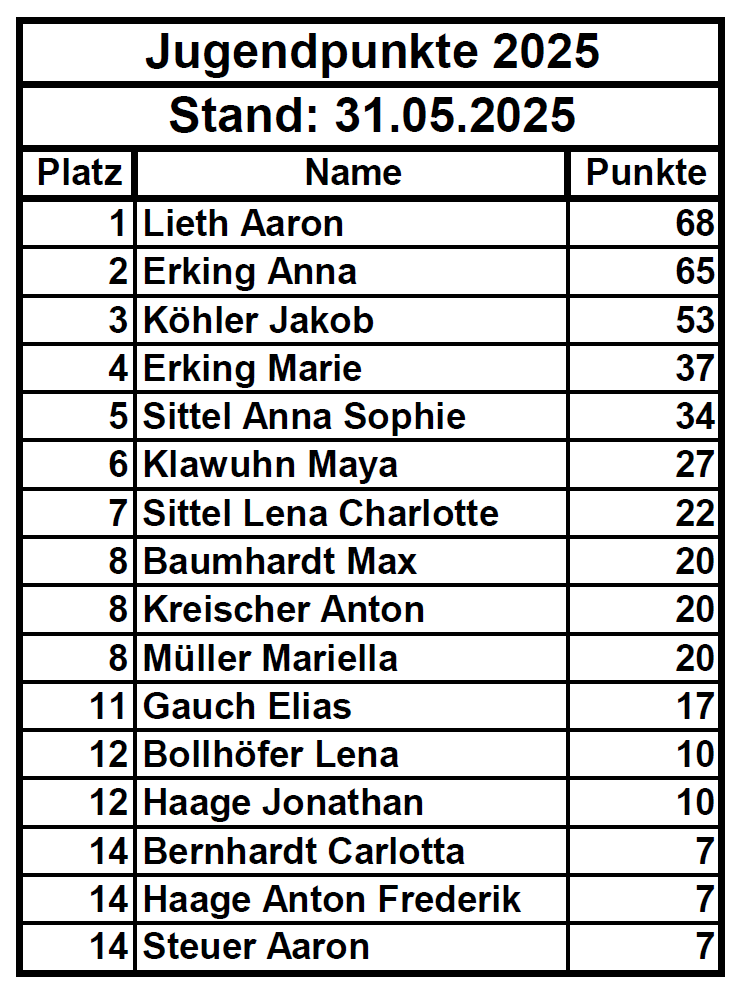 Jugendpunkte 2025

Stand: 31.05.2025

| Platz | Name | Punkte |
|---|---|---|
| 1 | Lieth Aaron | 68 |
| 2 | Erking Anna | 65 |
| 3 | Köhler Jakob | 53 |
| 4 | Erking Marie | 37 |
| 5 | Sittel Anna Sophie | 34 |
| 6 | Klawuhn Maya | 27 |
| 7 | Sittel Lena Charlotte | 22 |
| 8 | Baumhardt Max | 20 |
| 8 | Kreischer Anton | 20 |
| 8 | Müller Mariella | 20 |
| 11 | Gauch Elias | 17 |
| 12 | Bollhöfer Lena | 10 |
| 12 | Haage Jonathan | 10 |
| 14 | Bernhardt Carlotta | 7 |
| 14 | Haage Anton Frederik | 7 |
| 14 | Steuer Aaron | 7 |